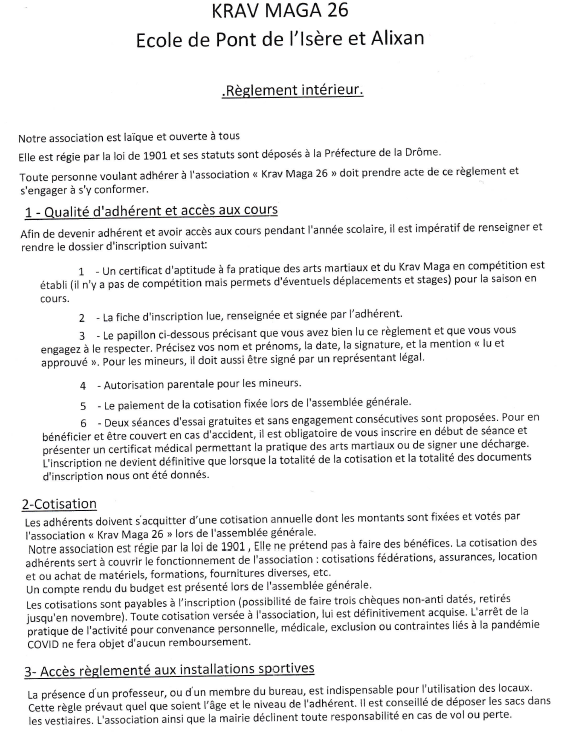 KRAV MAGA 26
Ecole de Pont de l'Isère et Alixan

.Règlement intérieur.

Notre association est laïque et ouverte à tous

Elle est régie par la loi de 1901 et ses statuts sont déposés à la Préfecture de la Drôme.

Toute personne voulant adhérer à l'association « Krav Maga 26 » doit prendre acte de ce règlement et s'engager à s'y conformer.

1 - Qualité d'adhérent et accès aux cours

Afin de devenir adhérent et avoir accès aux cours pendant l'année scolaire, il est impératif de renseigner et rendre le dossier d'inscription suivant:

1 - Un certificat d'aptitude à fa pratique des arts martiaux et du Krav Maga en compétition est établi (il n'y a pas de compétition mais permets d'éventuels déplacements et stages) pour la saison en cours.

2 - La fiche d'inscription lue, renseignée et signée par l'adhérent.

3 - Le papillon ci-dessous précisant que vous avez bien lu ce règlement et que vous vous engagez à le respecter. Précisez vos nom et prénoms, la date, la signature, et la mention « lu et approuvé ». Pour les mineurs, il doit aussi être signé par un représentant légal.

4 - Autorisation parentale pour les mineurs.

5 - Le paiement de la cotisation fixée lors de l'assemblée générale.

6 - Deux séances d'essai gratuites et sans engagement consécutives sont proposées. Pour en bénéficier et être couvert en cas d'accident, il est obligatoire de vous inscrire en début de séance et présenter un certificat médical permettant la pratique des arts martiaux ou de signer une décharge. L'inscription ne devient définitive que lorsque la totalité de la cotisation et la totalité des documents d'inscription nous ont été donnés.

2-Cotisation

Les adhérents doivent s'acquitter d'une cotisation annuelle dont les montants sont fixées et votés par l'association « Krav Maga 26 » lors de l'assemblée générale.
Notre association est régie par la loi de 1901 , Elle ne prétend pas à faire des bénéfices. La cotisation des adhérents sert à couvrir le fonctionnement de l'association : cotisations fédérations, assurances, location et ou achat de matériels, formations, fournitures diverses, etc.
Un compte rendu du budget est présenté lors de l'assemblée générale.
Les cotisations sont payables à l'inscription (possibilité de faire trois chèques non-anti datés, retirés jusqu'en novembre). Toute cotisation versée à l'association, lui est définitivement acquise. L'arrêt de la pratique de l'activité pour convenance personnelle, médicale, exclusion ou contraintes liés à la pandémie COVID ne fera objet d'aucun remboursement.

3- Accès règlementé aux installations sportives

La présence d'un professeur, ou d'un membre du bureau, est indispensable pour l'utilisation des locaux. Cette règle prévaut quel que soient l'âge et le niveau de l'adhérent. Il est conseillé de déposer les sacs dans les vestiaires. L'association ainsi que la mairie déclinent toute responsabilité en cas de vol ou perte.